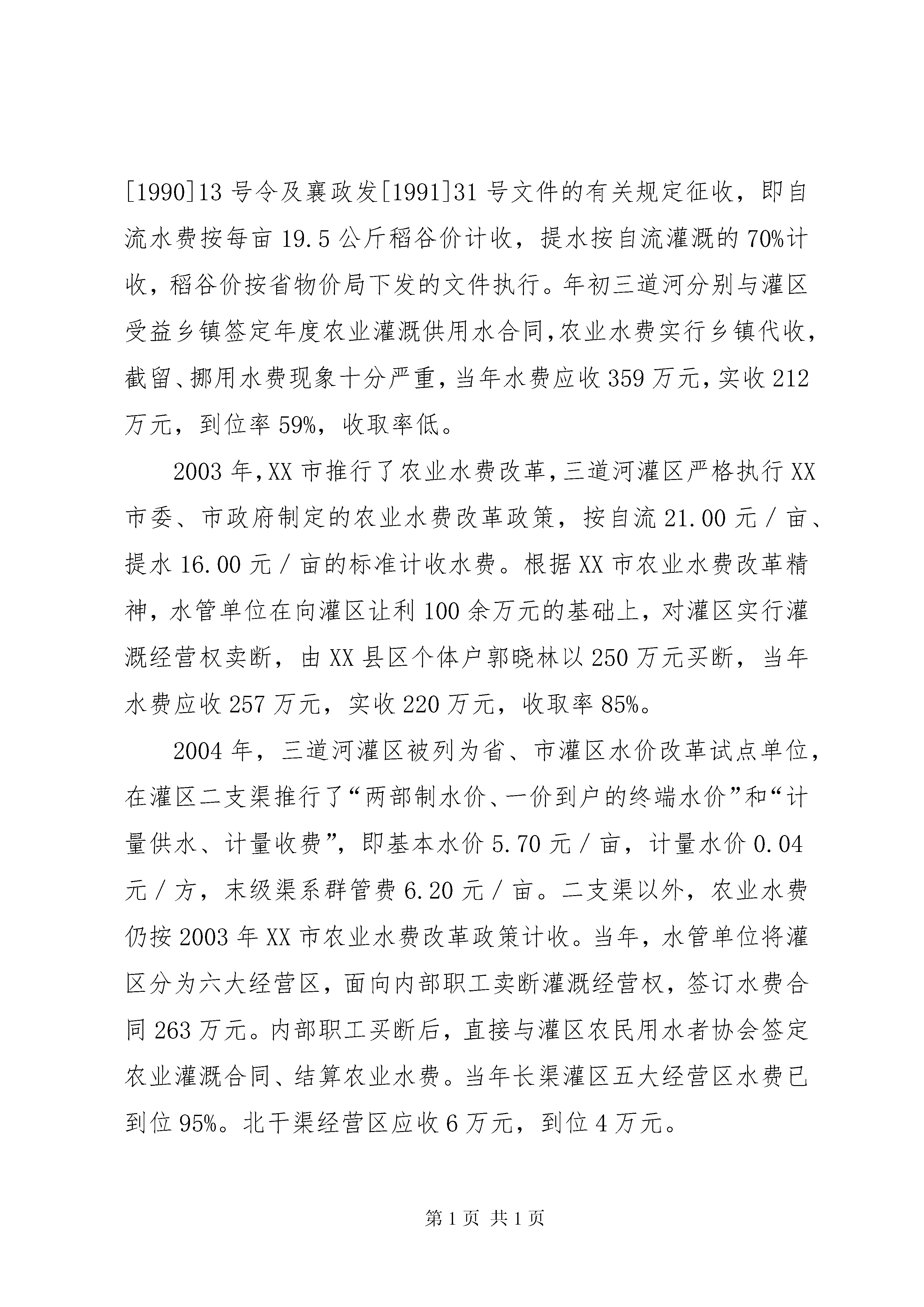 [1990]13号令及襄政发[1991]31号文件的有关规定征收，即自流水费按每亩19.5公斤稻谷价计收，提水按自流灌溉的70%计收，稻谷价按省物价局下发的文件执行。年初三道河分别与灌区受益乡镇签定年度农业灌溉供用水合同,农业水费实行乡镇代收，截留、挪用水费现象十分严重，当年水费应收359万元，实收212万元，到位率59%，收取率低。

2003年，XX市推行了农业水费改革，三道河灌区严格执行XX市委、市政府制定的农业水费改革政策，按自流21.00元／亩、提水16.00元／亩的标准计收水费。根据XX市农业水费改革精神，水管单位在向灌区让利100余万元的基础上，对灌区实行灌溉经营权卖断，由XX县区个体户郭晓林以250万元买断，当年水费应收257万元，实收220万元，收取率85%。

2004年，三道河灌区被列为省、市灌区水价改革试点单位，在灌区二支渠推行了“两部制水价、一价到户的终端水价”和“计量供水、计量收费”，即基本水价5.70元／亩，计量水价0.04元／方，末级渠系群管费6.20元／亩。二支渠以外，农业水费仍按2003年XX市农业水费改革政策计收。当年，水管单位将灌区分为六大经营区，面向内部职工卖断灌溉经营权，签订水费合同263万元。内部职工买断后，直接与灌区农民用水者协会签定农业灌溉合同、结算农业水费。当年长渠灌区五大经营区水费已到位95%。北干渠经营区应收6万元，到位4万元。

第1页 共1页